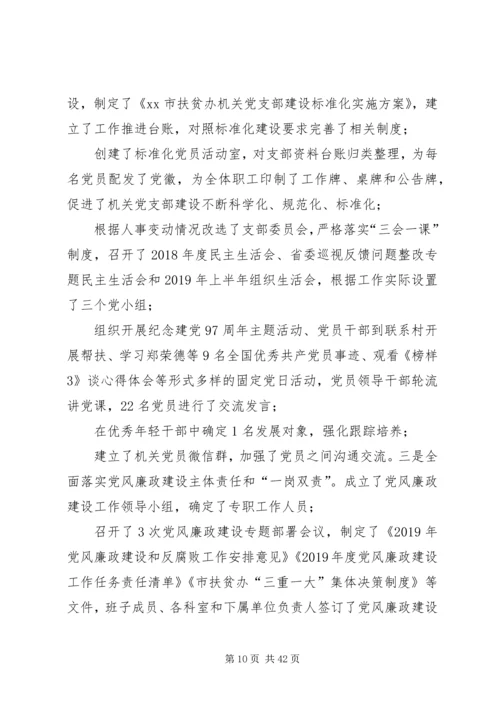 设，制定了《xx 市扶贫办机关党支部建设标准化实施方案》，建立了工作推进台账，对照标准化建设要求完善了相关制度；

创建了标准化党员活动室，对支部资料台账归类整理，为每名党员配发了党徽，为全体职工印制了工作牌、桌牌和公告牌，促进了机关党支部建设不断科学化、规范化、标准化；

根据人事变动情况改选了支部委员会，严格落实“三会一课”制度，召开了 2018 年度民主生活会、省委巡视反馈问题整改专题民主生活会和 2019 年上半年组织生活会，根据工作实际设置了三个党小组；

组织开展纪念建党 97 周年主题活动、党员干部到联系村开展帮扶、学习郑荣德等 9 名全国优秀共产党员事迹、观看《榜样 3》谈心得体会等形式多样的固定党日活动，党员领导干部轮流讲党课，22 名党员进行了交流发言；

在优秀年轻干部中确定 1 名发展对象，强化跟踪培养；

建立了机关党员微信群，加强了党员之间沟通交流。三是全面落实党风廉政建设主体责任和“一岗双责”。成立了党风廉政建设工作领导小组，确定了专职工作人员；

召开了 3 次党风廉政建设专题部署会议，制定了《2019 年党风廉政建设和反腐败工作安排意见》《2019 年度党风廉政建设工作任务责任清单》《市扶贫办“三重一大”集体决策制度》等文件，班子成员、各科室和下属单位负责人签订了党风廉政建设

第 10 页 共 42 页